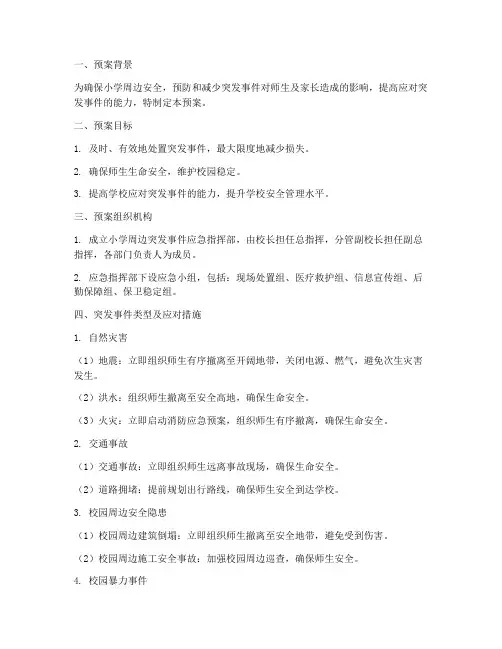 一、预案背景

为确保小学周边安全，预防和减少突发事件对师生及家长造成的影响，提高应对突发事件的能力，特制定本预案。

二、预案目标

1. 及时、有效地处置突发事件，最大限度地减少损失。

2. 确保师生生命安全，维护校园稳定。

3. 提高学校应对突发事件的能力，提升学校安全管理水平。

三、预案组织机构

1. 成立小学周边突发事件应急指挥部，由校长担任总指挥，分管副校长担任副总指挥，各部门负责人为成员。

2. 应急指挥部下设应急小组，包括：现场处置组、医疗救护组、信息宣传组、后勤保障组、保卫稳定组。

四、突发事件类型及应对措施

1. 自然灾害

（1）地震：立即组织师生有序撤离至开阔地带，关闭电源、燃气，避免次生灾害发生。

（2）洪水：组织师生撤离至安全高地，确保生命安全。

（3）火灾：立即启动消防应急预案，组织师生有序撤离，确保生命安全。

2. 交通事故

（1）交通事故：立即组织师生远离事故现场，确保生命安全。

（2）道路拥堵：提前规划出行路线，确保师生安全到达学校。

3. 校园周边安全隐患

（1）校园周边建筑倒塌：立即组织师生撤离至安全地带，避免受到伤害。

（2）校园周边施工安全事故：加强校园周边巡查，确保师生安全。

4. 校园暴力事件